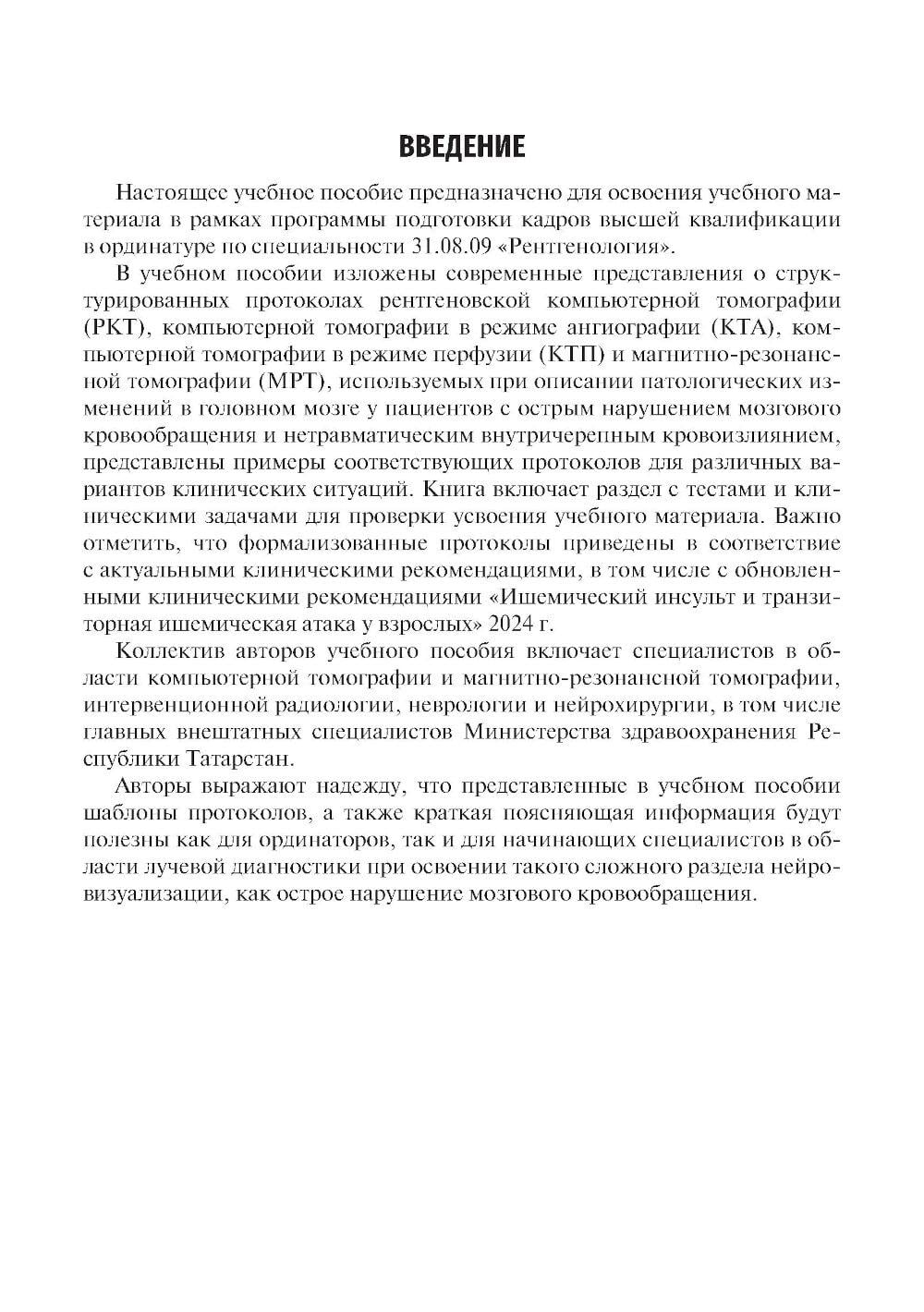 ВВЕДЕНИЕ

Настоящее учебное пособие предназначено для освоения учебного материала в рамках программы подготовки кадров высшей квалификации в ординатуре по специальности 31.08.09 «Рентгенология».

В учебном пособии изложены современные представления о структурированных протоколах рентгеновской компьютерной томографии (РКТ), компьютерной томографии в режиме ангиографии (КТА), компьютерной томографии в режиме перфузии (КТП) и магнитно-резонансной томографии (МРТ), используемых при описании патологических изменений в головном мозге у пациентов с острым нарушением мозгового кровообращения и нетравматическим внутричерепным кровоизлиянием, представлены примеры соответствующих протоколов для различных вариантов клинических ситуаций. Книга включает раздел с тестами и клиническими задачами для проверки усвоения учебного материала. Важно отметить, что формализованные протоколы приведены в соответствие с актуальными клиническими рекомендациями, в том числе с обновленными клиническими рекомендациями «Ишемический инсульт и транзиторная ишемическая атака у взрослых» 2024 г.

Коллектив авторов учебного пособия включает специалистов в области компьютерной томографии и магнитно-резонансной томографии, интервенционной радиологии, неврологии и нейрохирургии, в том числе главных внештатных специалистов Министерства здравоохранения Республики Татарстан.

Авторы выражают надежду, что представленные в учебном пособии шаблоны протоколов, а также краткая поясняющая информация будут полезны как для ординаторов, так и для начинающих специалистов в области лучевой диагностики при освоении такого сложного раздела нейровизуализации, как острое нарушение мозгового кровообращения.